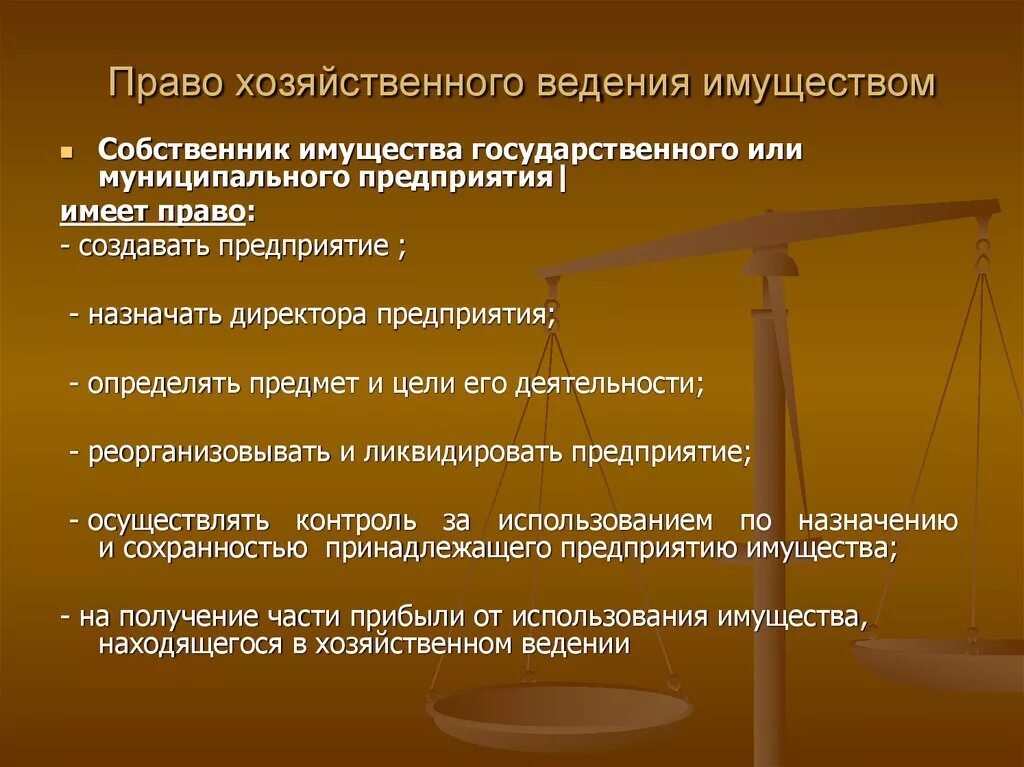 Право хозяйственного ведения имуществом

Собственник имущества государственного или муниципального предприятия|

имеет право:

- создавать предприятие ;

- назначать директора предприятия;

- определять предмет и цели его деятельности;

- реорганизовывать и ликвидировать предприятие;

- осуществлять контроль за использованием по назначению и сохранностью принадлежащего предприятию имущества;

- на получение части прибыли от использования имущества, находящегося в хозяйственном ведении